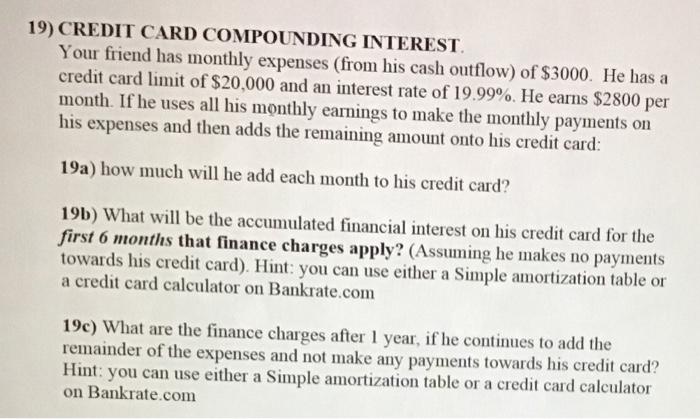 19) CREDIT CARD COMPOUNDING INTEREST.
Your friend has monthly expenses (from his cash outflow) of \$3000. He has a credit card limit of \$20,000 and an interest rate of 19.99%. He earns \$2800 per month. If he uses all his monthly earnings to make the monthly payments on his expenses and then adds the remaining amount onto his credit card:

19a) how much will he add each month to his credit card?

19b) What will be the accumulated financial interest on his credit card for the first 6 months that finance charges apply? (Assuming he makes no payments towards his credit card). Hint: you can use either a Simple amortization table or a credit card calculator on Bankrate.com

19c) What are the finance charges after 1 year, if he continues to add the remainder of the expenses and not make any payments towards his credit card? Hint: you can use either a Simple amortization table or a credit card calculator on Bankrate.com